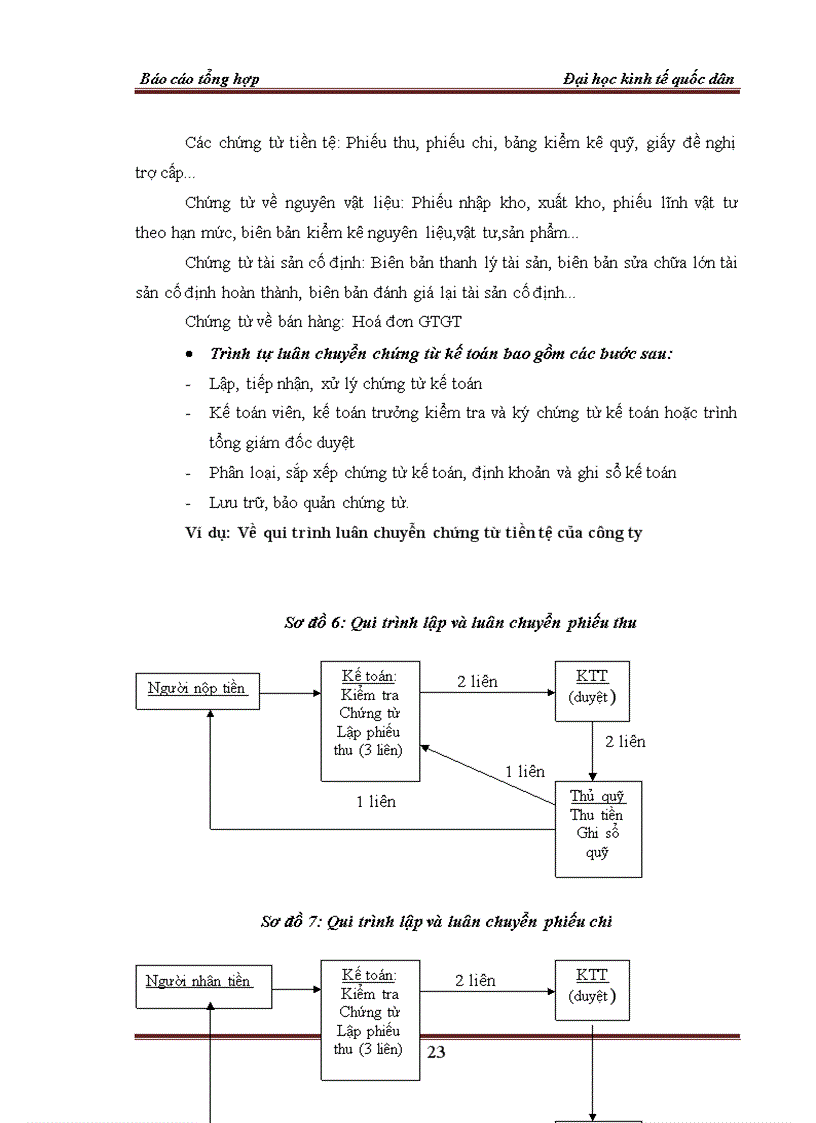 Báo cáo tổng hợp

Đại học kinh tế quốc dân

Các chứng từ tiền tệ: Phiếu thu, phiếu chi, bảng kiểm kê quỹ, giấy đề nghị trợ cấp...

Chứng từ về nguyên vật liệu: Phiếu nhập kho, xuất kho, phiếu lĩnh vật tư theo hạn mức, biên bản kiểm kê nguyên liệu,vật tư,sản phẩm...

Chứng từ tài sản cố định: Biên bản thanh lý tài sản, biên bản sửa chữa lớn tài sản cố định hoàn thành, biên bản đánh giá lại tài sản cố định...

Chứng từ về bán hàng: Hoá đơn GTGT

• Trình tự luân chuyển chứng từ kế toán bao gồm các bước sau:

- Lập, tiếp nhận, xử lý chứng từ kế toán

- Kế toán viên, kế toán trưởng kiểm tra và ký chứng từ kế toán hoặc trình tổng giám đốc duyệt

- Phân loại, sắp xếp chứng từ kế toán, định khoản và ghi sổ kế toán

- Lưu trữ, bảo quản chứng từ.

Ví dụ: Về qui trình luân chuyển chứng từ tiền tệ của công ty

Sơ đồ 6: Qui trình lập và luân chuyển phiếu thu

Người nộp tiền

Kế toán: Kiểm tra Chứng từ Lập phiếu thu (3 liên)

2 liên

KTT (duyệt)

2 liên

1 liên

1 liên

Thủ quỹ Thu tiền Ghi sổ quỹ

Sơ đồ 7: Qui trình lập và luân chuyển phiếu chi

Người nhận tiền

Kế toán: Kiểm tra Chứng từ Lập phiếu thu (3 liên)

2 liên

KTT (duyệt)

23